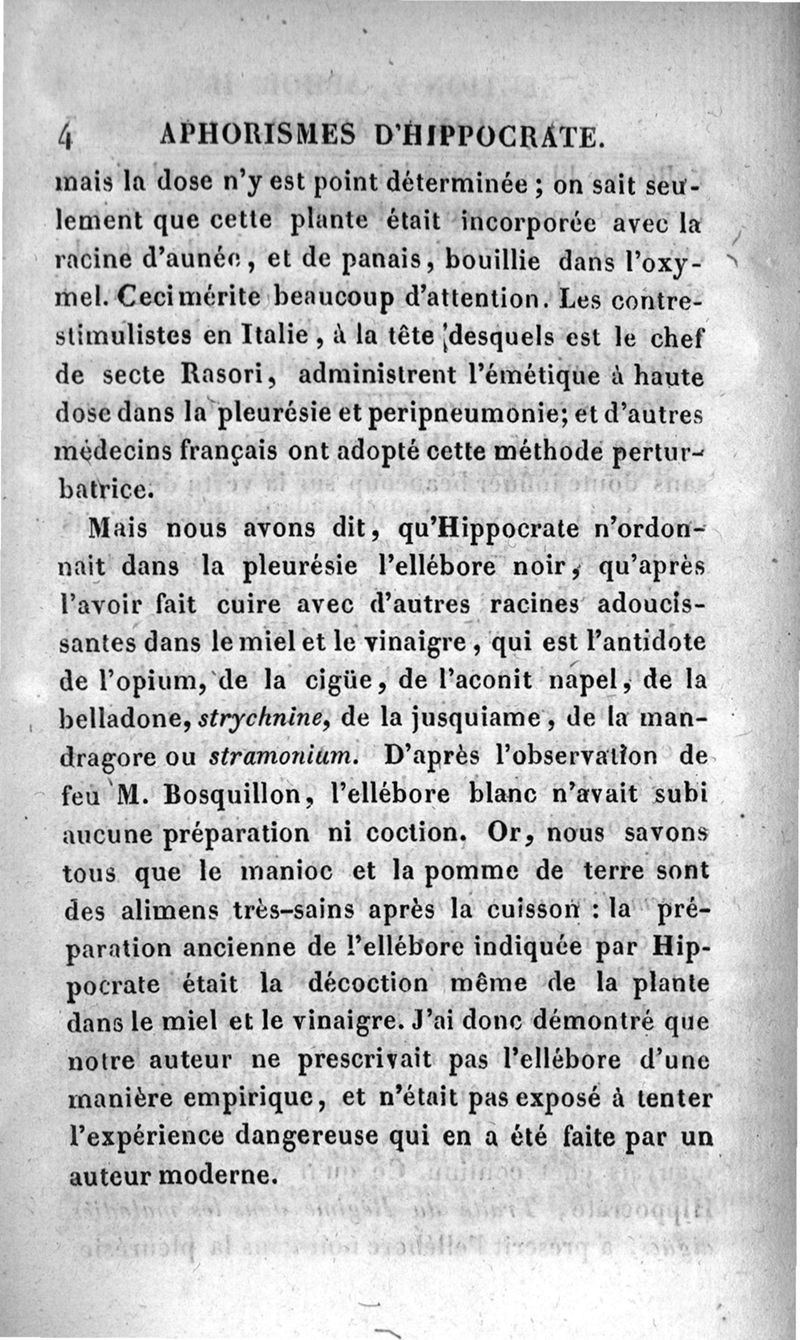 4 APHORISMES D'HIPPOCRATE.

mais la dose n'y est point déterminée ; on sait seulement que cette plante était incorporée avec la racine d'aunée, et de panais, bouillie dans l'oxymel. Ceci mérite beaucoup d'attention. Les contre-stimulistes en Italie, à la tête desquels est le chef de secte Rasori, administrent l'émétique à haute dose dans la pleurésie et peripneumonie; et d'autres médecins français ont adopté cette méthode perturbatrice.

Mais nous avons dit, qu'Hippocrate n'ordonnait dans la pleurésie l'ellébore noir, qu'après l'avoir fait cuire avec d'autres racines adoucissantes dans le miel et le vinaigre, qui est l'antidote de l'opium, de la cigüe, de l'aconit napel, de la belladone, strychnine, de la jusquiame, de la mandragore ou stramonium. D'après l'observation de feu M. Bosquillon, l'ellébore blanc n'avait subi aucune préparation ni coction. Or, nous savons tous que le manioc et la pomme de terre sont des alimens très-sains après la cuisson : la préparation ancienne de l'ellébore indiquée par Hippocrate était la décoction même de la plante dans le miel et le vinaigre. J'ai donc démontré que notre auteur ne prescrivait pas l'ellébore d'une manière empirique, et n'était pas exposé à tenter l'expérience dangereuse qui en a été faite par un auteur moderne.